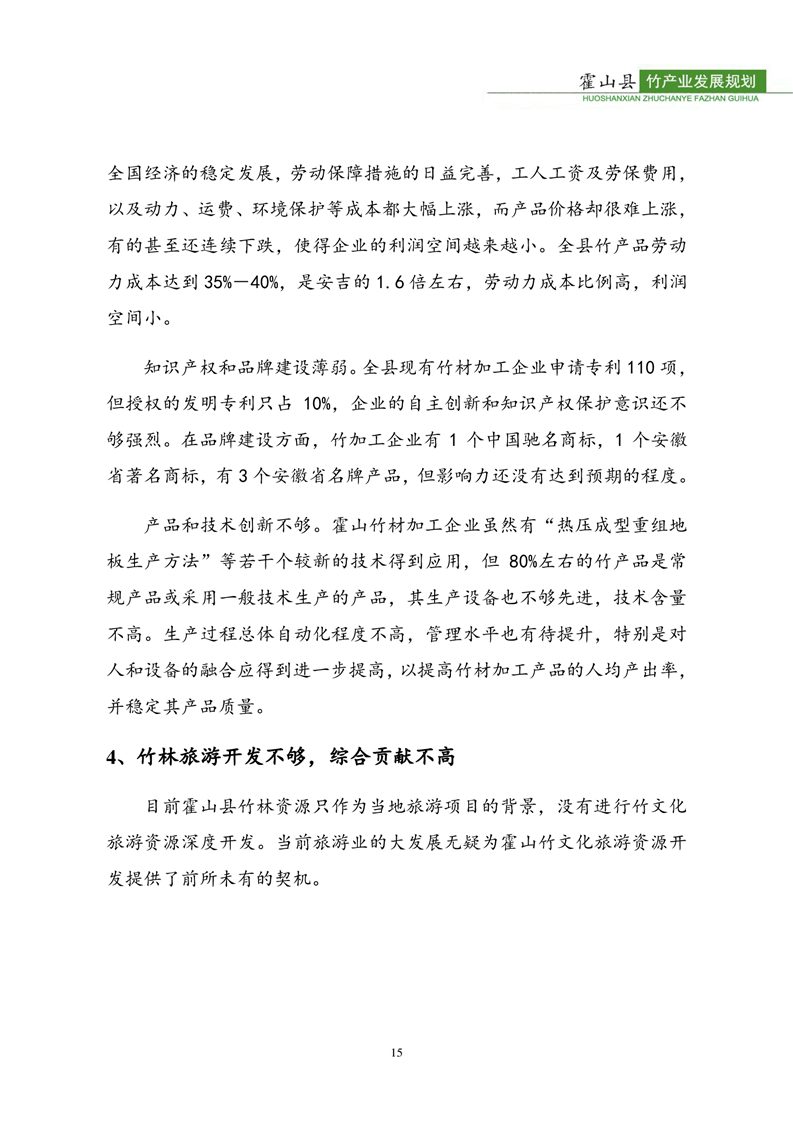 霍山县 竹产业发展规划
HUOSHANXIAN ZHUCHANYE FAZHAN GUIHUA

全国经济的稳定发展，劳动保障措施的日益完善，工人工资及劳保费用，以及动力、运费、环境保护等成本都大幅上涨，而产品价格却很难上涨，有的甚至还连续下跌，使得企业的利润空间越来越小。全县竹产品劳动力成本达到 35%—40%，是安吉的 1.6 倍左右，劳动力成本比例高，利润空间小。

知识产权和品牌建设薄弱。全县现有竹材加工企业申请专利 110 项，但授权的发明专利只占 10%，企业的自主创新和知识产权保护意识还不够强烈。在品牌建设方面，竹加工企业有 1 个中国驰名商标，1 个安徽省著名商标，有 3 个安徽省名牌产品，但影响力还没有达到预期的程度。

产品和技术创新不够。霍山竹材加工企业虽然有“热压成型重组地板生产方法”等若干个较新的技术得到应用，但 80%左右的竹产品是常规产品或采用一般技术生产的产品，其生产设备也不够先进，技术含量不高。生产过程总体自动化程度不高，管理水平也有待提升，特别是对人和设备的融合应得到进一步提高，以提高竹材加工产品的人均产出率，并稳定其产品质量。

4、竹林旅游开发不够，综合贡献不高

目前霍山县竹林资源只作为当地旅游项目的背景，没有进行竹文化旅游资源深度开发。当前旅游业的大发展无疑为霍山竹文化旅游资源开发提供了前所未有的契机。

15